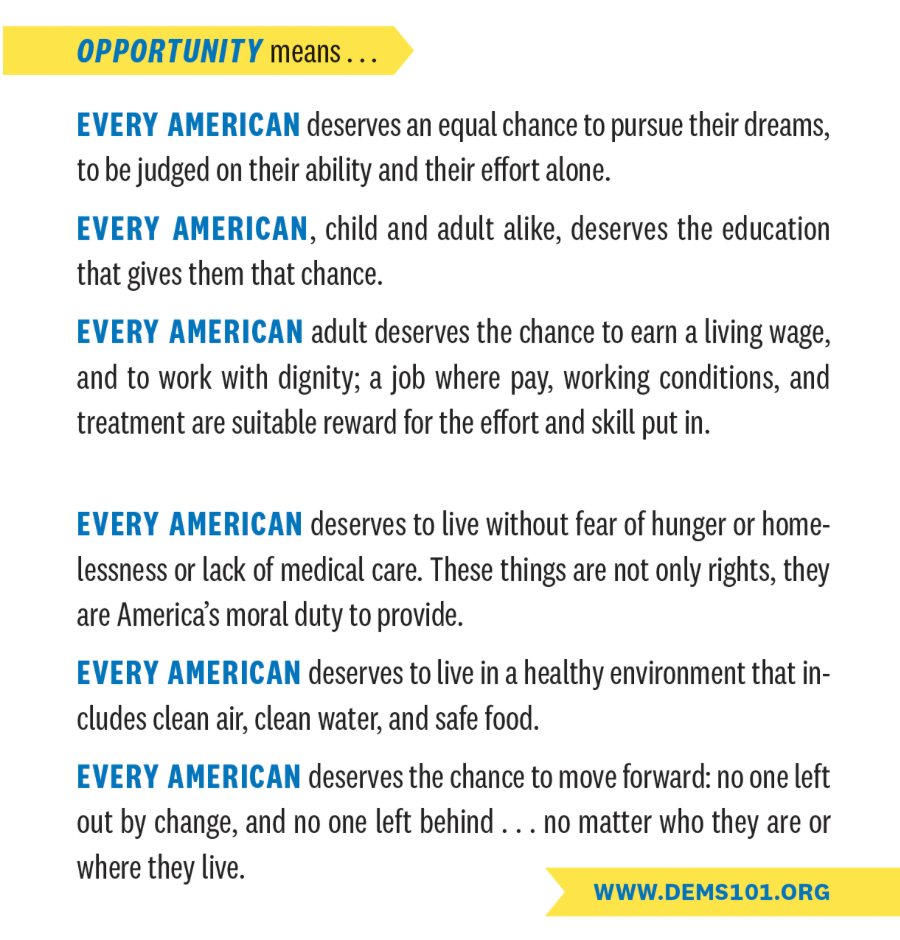 OPPORTUNITY means . . .

EVERY AMERICAN deserves an equal chance to pursue their dreams, to be judged on their ability and their effort alone.

EVERY AMERICAN, child and adult alike, deserves the education that gives them that chance.

EVERY AMERICAN adult deserves the chance to earn a living wage, and to work with dignity; a job where pay, working conditions, and treatment are suitable reward for the effort and skill put in.

EVERY AMERICAN deserves to live without fear of hunger or homelessness or lack of medical care. These things are not only rights, they are America's moral duty to provide.

EVERY AMERICAN deserves to live in a healthy environment that includes clean air, clean water, and safe food.

EVERY AMERICAN deserves the chance to move forward: no one left out by change, and no one left behind . . . no matter who they are or where they live.

WWW.DEMS101.ORG